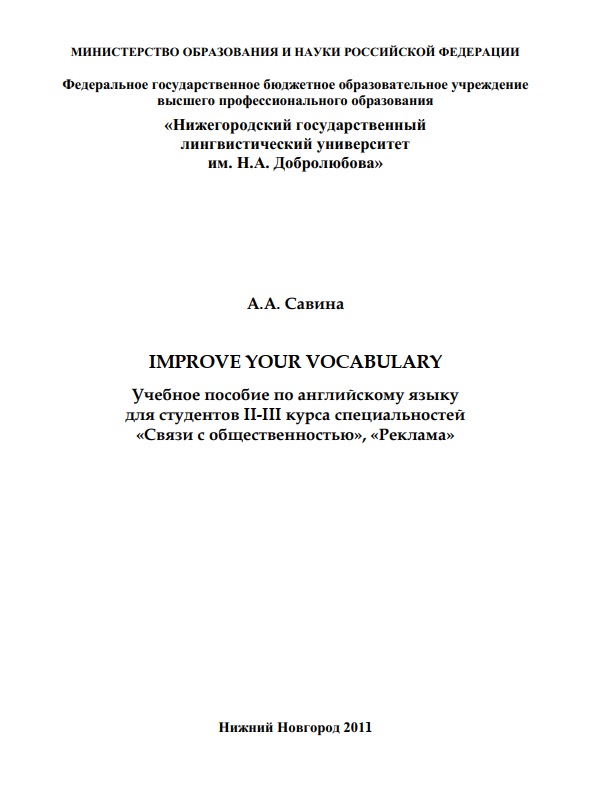 МИНИСТЕРСТВО ОБРАЗОВАНИЯ И НАУКИ РОССИЙСКОЙ ФЕДЕРАЦИИ

Федеральное государственное бюджетное образовательное учреждение высшего профессионального образования

«Нижегородский государственный лингвистический университет им. Н.А. Добролюбова»

А.А. Савина

IMPROVE YOUR VOCABULARY

Учебное пособие по английскому языку для студентов II-III курса специальностей «Связи с общественностью», «Реклама»

Нижний Новгород 2011